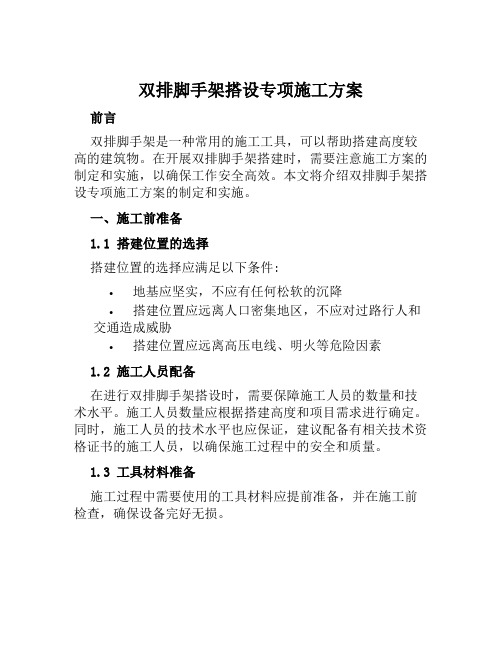 双排脚手架搭设专项施工方案

前言

双排脚手架是一种常用的施工工具，可以帮助搭建高度较高的建筑物。在开展双排脚手架搭建时，需要注意施工方案的制定和实施，以确保工作安全高效。本文将介绍双排脚手架搭设专项施工方案的制定和实施。

一、施工前准备

1.1 搭建位置的选择

搭建位置的选择应满足以下条件：

• 地基应坚实，不应有任何松软的沉降

• 搭建位置应远离人口密集地区，不应对过路行人和交通造成威胁

• 搭建位置应远离高压电线、明火等危险因素

1.2 施工人员配备

在进行双排脚手架搭设时，需要保障施工人员的数量和技术水平。施工人员数量应根据搭建高度和项目需求进行确定。同时，施工人员的技术水平也应保证，建议配备有相关技术资格证书的施工人员，以确保施工过程中的安全和质量。

1.3 工具材料准备

施工过程中需要使用的工具材料应提前准备，并在施工前检查，确保设备完好无损。